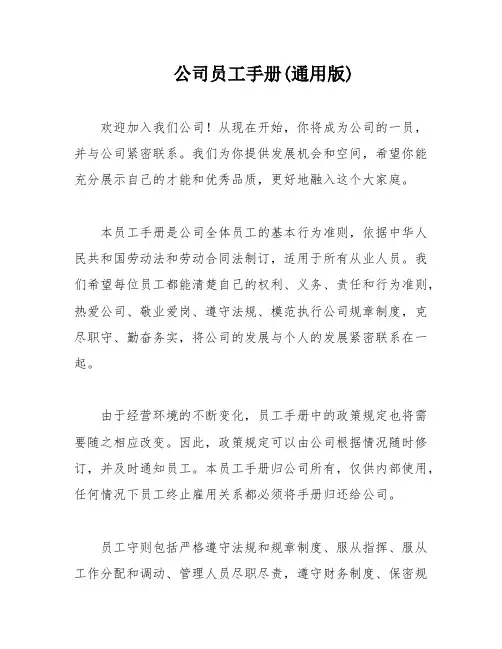 公司员工手册(通用版)

欢迎加入我们公司！从现在开始，你将成为公司的一员，并与公司紧密联系。我们为你提供发展机会和空间，希望你能充分展示自己的才能和优秀品质，更好地融入这个大家庭。

本员工手册是公司全体员工的基本行为准则，依据中华人民共和国劳动法和劳动合同法制订，适用于所有从业人员。我们希望每位员工都能清楚自己的权利、义务、责任和行为准则，热爱公司、敬业爱岗、遵守法规、模范执行公司规章制度，克尽职守、勤奋务实，将公司的发展与个人的发展紧密联系在一起。

由于经营环境的不断变化，员工手册中的政策规定也将需要随之相应改变。因此，政策规定可以由公司根据情况随时修订，并及时通知员工。本员工手册归公司所有，仅供内部使用，任何情况下员工终止雇用关系都必须将手册归还给公司。

员工守则包括严格遵守法规和规章制度、服从指挥、服从工作分配和调动、管理人员尽职尽责，遵守财务制度、保密规